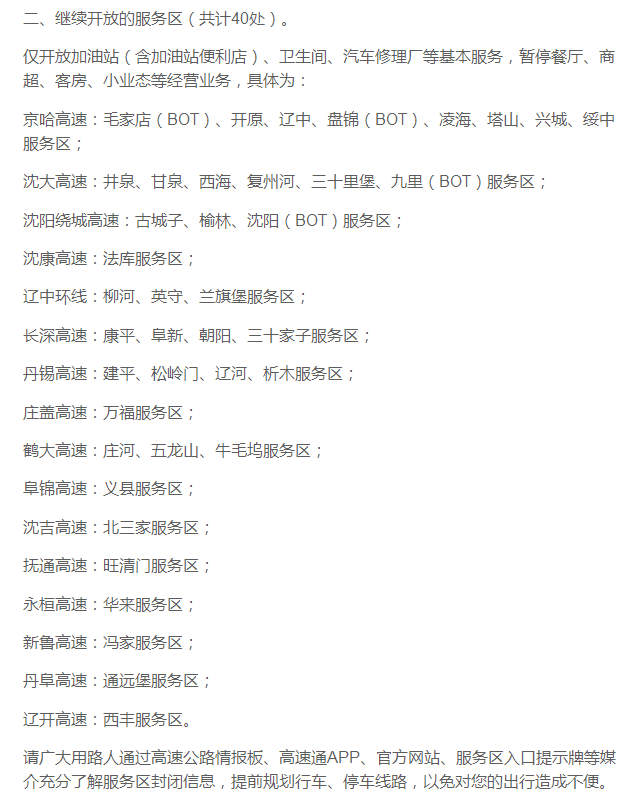 二、继续开放的服务区（共计40处）。

仅开放加油站（含加油站便利店）、卫生间、汽车修理厂等基本服务，暂停餐厅、商超、客房、小业态等经营业务，具体为：

京哈高速：毛家店（BOT）、开原、辽中、盘锦（BOT）、凌海、塔山、兴城、绥中服务区；

沈大高速：井泉、甘泉、西海、复州河、三十里堡、九里（BOT）服务区；

沈阳绕城高速：古城子、榆林、沈阳（BOT）服务区；

沈康高速：法库服务区；

辽中环线：柳河、英守、兰旗堡服务区；

长深高速：康平、阜新、朝阳、三十家子服务区；

丹锡高速：建平、松岭门、辽河、析木服务区；

庄盖高速：万福服务区；

鹤大高速：庄河、五龙山、牛毛坞服务区；

阜锦高速：义县服务区；

沈吉高速：北三家服务区；

抚通高速：旺清门服务区；

永桓高速：华来服务区；

新鲁高速：冯家服务区；

丹阜高速：通远堡服务区；

辽开高速：西丰服务区。

请广大用路人通过高速公路情报板、高速通APP、官方网站、服务区入口提示牌等媒介充分了解服务区封闭信息，提前规划行车、停车线路，以免对您的出行造成不便。